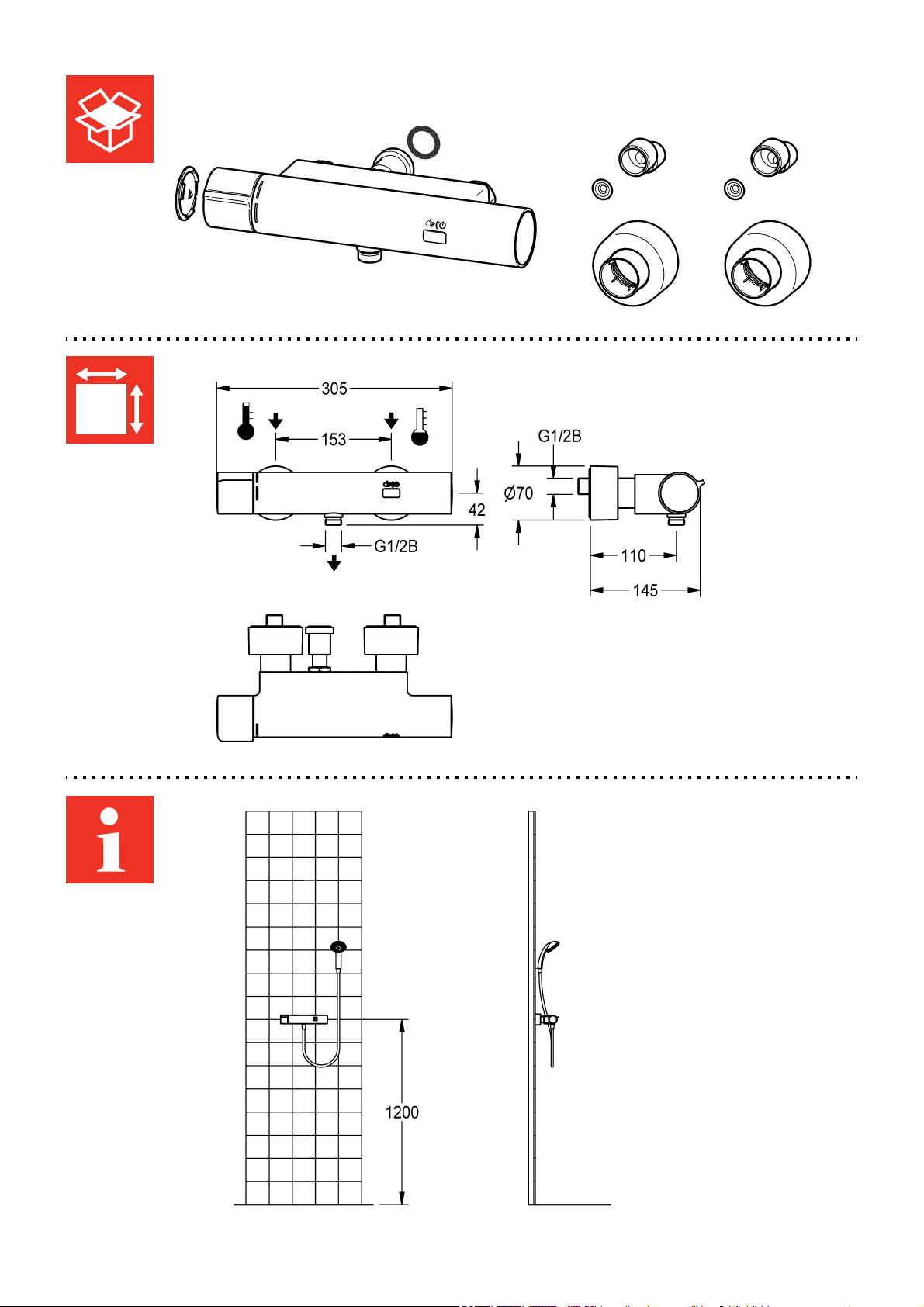 305

153

G1/2B

Ø70

42

G1/2B

110

145

1200